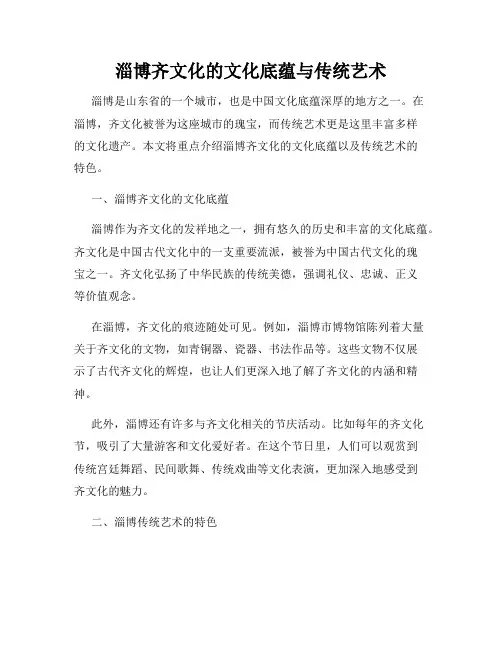 淄博齐文化的文化底蕴与传统艺术

淄博是山东省的一个城市，也是中国文化底蕴深厚的地方之一。在淄博，齐文化被誉为这座城市的瑰宝，而传统艺术更是这里丰富多样的文化遗产。本文将重点介绍淄博齐文化的文化底蕴以及传统艺术的特色。

一、淄博齐文化的文化底蕴

淄博作为齐文化的发祥地之一，拥有悠久的历史和丰富的文化底蕴。齐文化是中国古代文化中的一支重要流派，被誉为中国古代文化的瑰宝之一。齐文化弘扬了中华民族的传统美德，强调礼仪、忠诚、正义等价值观念。

在淄博，齐文化的痕迹随处可见。例如，淄博市博物馆陈列着大量关于齐文化的文物，如青铜器、瓷器、书法作品等。这些文物不仅展示了古代齐文化的辉煌，也让人们更深入地了解了齐文化的内涵和精神。

此外，淄博还有许多与齐文化相关的节庆活动。比如每年的齐文化节，吸引了大量游客和文化爱好者。在这个节日里，人们可以观赏到传统宫廷舞蹈、民间歌舞、传统戏曲等文化表演，更加深入地感受到齐文化的魅力。

二、淄博传统艺术的特色